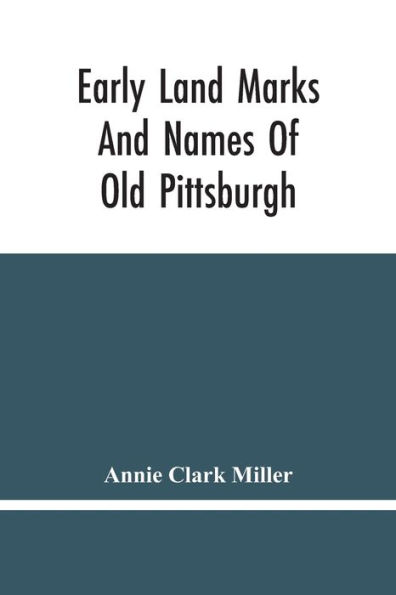 Early Land Marks And Names Of Old Pittsburgh

Annie Clark Miller